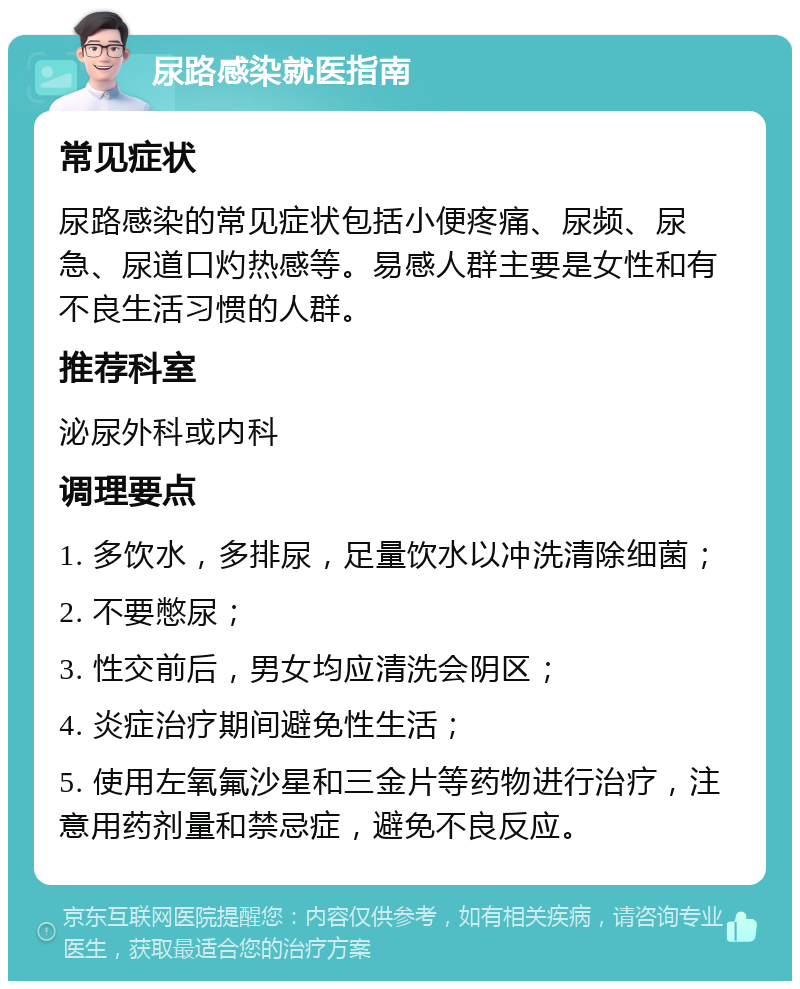 尿路感染就医指南

常见症状

尿路感染的常见症状包括小便疼痛、尿频、尿急、尿道口灼热感等。易感人群主要是女性和有不良生活习惯的人群。

推荐科室

泌尿外科或内科

调理要点

1. 多饮水，多排尿，足量饮水以冲洗清除细菌；

2. 不要憋尿；

3. 性交前后，男女均应清洗会阴区；

4. 炎症治疗期间避免性生活；

5. 使用左氧氟沙星和三金片等药物进行治疗，注意用药剂量和禁忌症，避免不良反应。

京东互联网医院提醒您：内容仅供参考，如有相关疾病，请咨询专业医生，获取最适合您的治疗方案